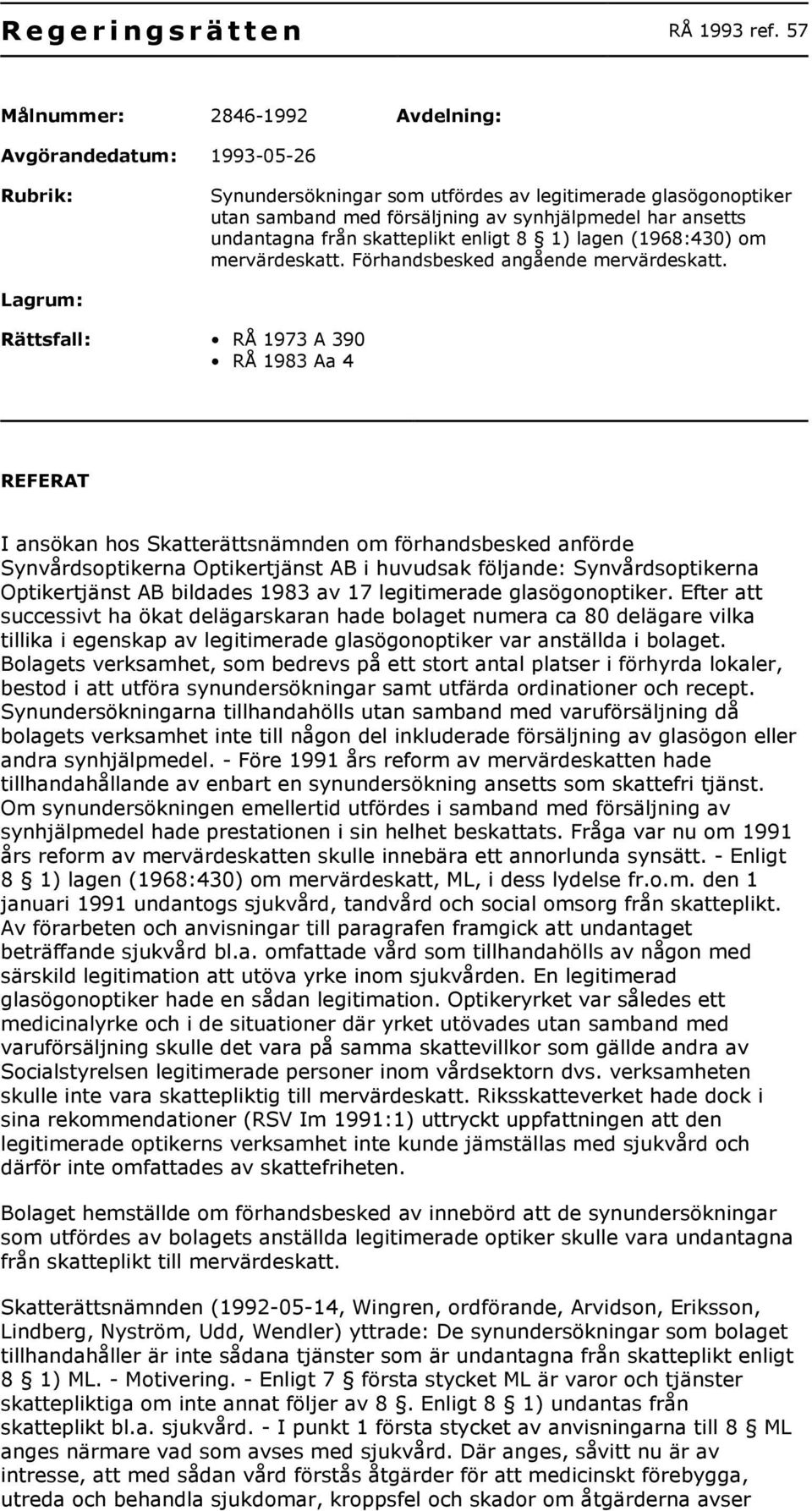 Regeringsrätten RÅ 1993 ref. 57

Målnummer: 2846-1992 Avdelning:

Avgörandedatum: 1993-05-26

Rubrik: Synundersökningar som utfördes av legitimerade glasögonoptiker utan samband med försäljning av synhjälpmedel har ansetts undantagna från skatteplikt enligt 8 § 1) lagen (1968:430) om mervärdeskatt. Förhandsbesked angående mervärdeskatt.

Lagrum:

Rättsfall:
• RÅ 1973 A 390
• RÅ 1983 Aa 4

REFERAT

I ansökan hos Skatterättsnämnden om förhandsbesked anförde Synvårdsoptikerna Optikertjänst AB i huvudsak följande: Synvårdsoptikerna Optikertjänst AB bildades 1983 av 17 legitimerade glasögonoptiker. Efter att successivt ha ökat delägarskaran hade bolaget numera ca 80 delägare vilka tillika i egenskap av legitimerade glasögonoptiker var anställda i bolaget. Bolagets verksamhet, som bedrevs på ett stort antal platser i förhyrda lokaler, bestod i att utföra synundersökningar samt utfärda ordinationer och recept. Synundersökningarna tillhandahölls utan samband med varuförsäljning då bolagets verksamhet inte till någon del inkluderade försäljning av glasögon eller andra synhjälpmedel. - Före 1991 års reform av mervärdeskatten hade tillhandahållande av enbart en synundersökning ansetts som skattefri tjänst. Om synundersökningen emellertid utfördes i samband med försäljning av synhjälpmedel hade prestationen i sin helhet beskattats. Fråga var nu om 1991 års reform av mervärdeskatten skulle innebära ett annorlunda synsätt. - Enligt 8 § 1) lagen (1968:430) om mervärdeskatt, ML, i dess lydelse fr.o.m. den 1 januari 1991 undantogs sjukvård, tandvård och social omsorg från skatteplikt. Av förarbeten och anvisningar till paragrafen framgick att undantaget beträffande sjukvård bl.a. omfattade vård som tillhandahölls av någon med särskild legitimation att utöva yrke inom sjukvården. En legitimerad glasögonoptiker hade en sådan legitimation. Optikeryrket var således ett medicinalyrke och i de situationer där yrket utövades utan samband med varuförsäljning skulle det vara på samma skattevillkor som gällde andra av Socialstyrelsen legitimerade personer inom vårdsektorn dvs. verksamheten skulle inte vara skattepliktig till mervärdeskatt. Riksskatteverket hade dock i sina rekommendationer (RSV Im 1991:1) uttryckt uppfattningen att den legitimerade optikerns verksamhet inte kunde jämställas med sjukvård och därför inte omfattades av skattefriheten.

Bolaget hemställde om förhandsbesked av innebörd att de synundersökningar som utfördes av bolagets anställda legitimerade optiker skulle vara undantagna från skatteplikt till mervärdeskatt.

Skatterättsnämnden (1992-05-14, Wingren, ordförande, Arvidson, Eriksson, Lindberg, Nyström, Udd, Wendler) yttrade: De synundersökningar som bolaget tillhandahåller är inte sådana tjänster som är undantagna från skatteplikt enligt 8 § 1) ML. - Motivering. - Enligt 7 § första stycket ML är varor och tjänster skattepliktiga om inte annat följer av 8 §. Enligt 8 § 1) undantas från skatteplikt bl.a. sjukvård. - I punkt 1 första stycket av anvisningarna till 8 § ML anges närmare vad som avses med sjukvård. Där anges, såvitt nu är av intresse, att med sådan vård förstås åtgärder för att medicinskt förebygga, utreda och behandla sjukdomar, kroppsfel och skador om åtgärderna avser